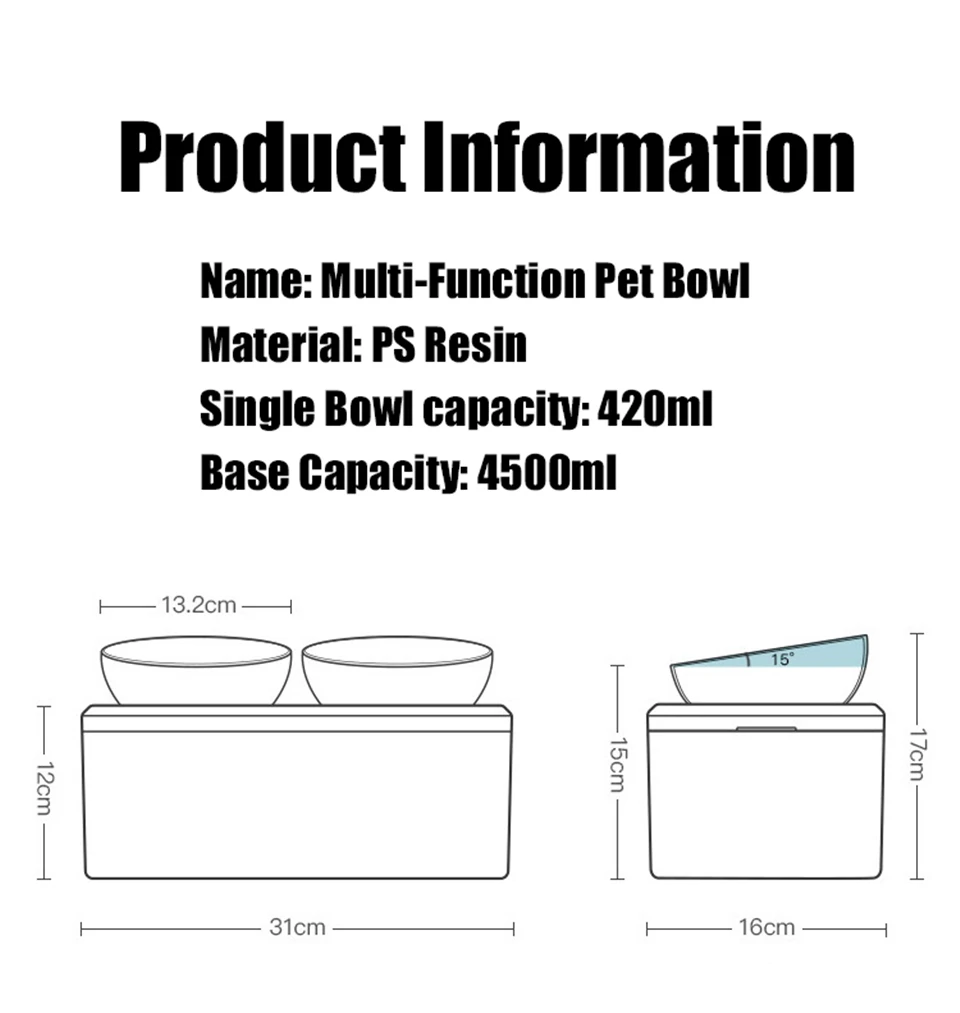 Product Information

Name: Multi-Function Pet Bowl
Material: PS Resin
Single Bowl capacity: 420ml
Base Capacity: 4500ml

13.2cm
12cm
31cm
15°
15cm
17cm
16cm